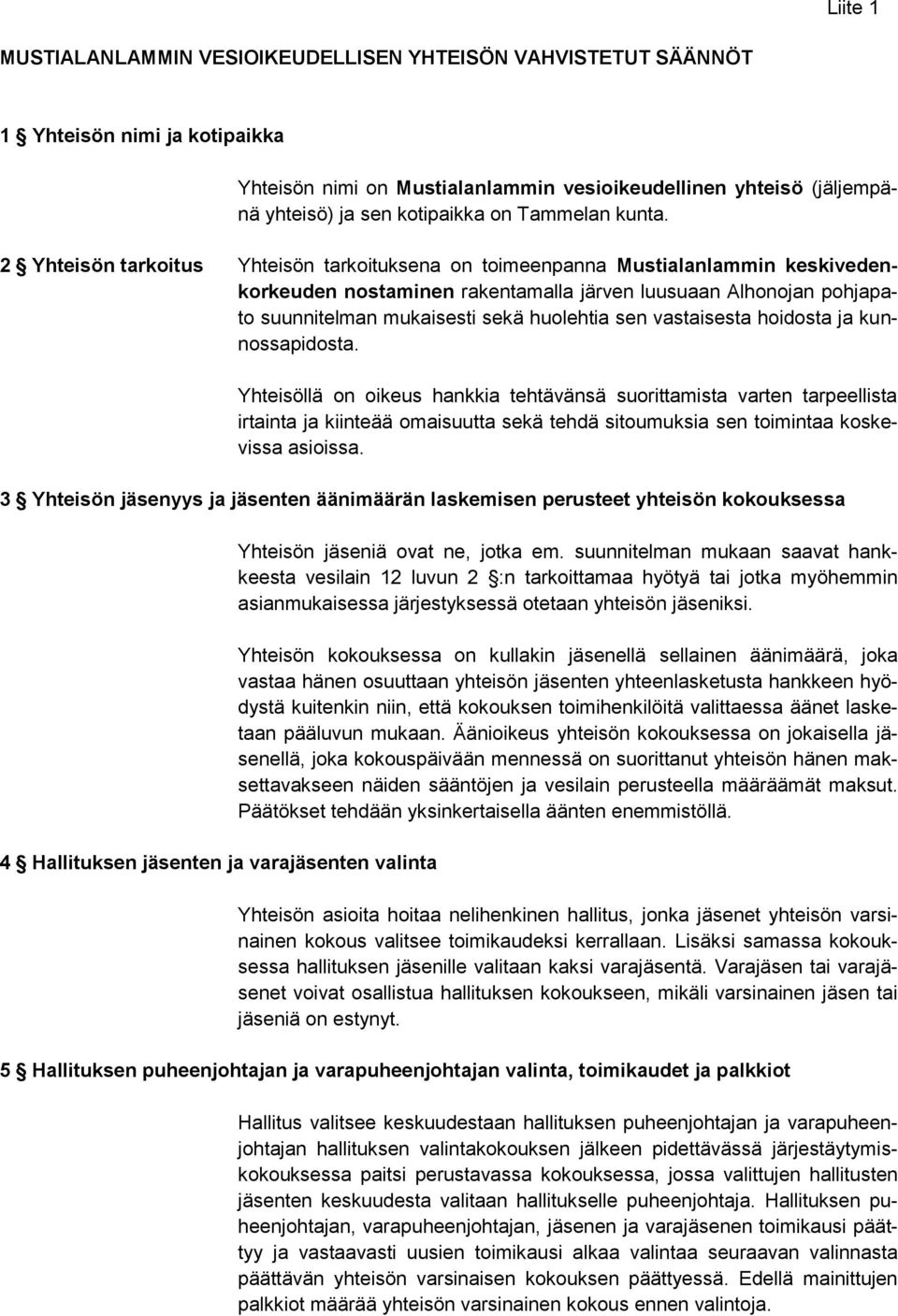 Liite 1

MUSTIALANLAMMIN VESIOIKEUDELLISEN YHTEISÖN VAHVISTETUT SÄÄNNÖT

1 § Yhteisön nimi ja kotipaikka

Yhteisön nimi on Mustialanlammin vesioikeudellinen yhteisö (jäljempänä yhteisö) ja sen kotipaikka on Tammelan kunta.

2 § Yhteisön tarkoitus

Yhteisön tarkoituksena on toimeenpanna Mustialanlammin keskivedenkorkeuden nostaminen rakentamalla järven luusuaan Alhonojan pohjapato suunnitelman mukaisesti sekä huolehtia sen vastaisesta hoidosta ja kunnossapidosta.

Yhteisöllä on oikeus hankkia tehtävänsä suorittamista varten tarpeellista irtainta ja kiinteää omaisuutta sekä tehdä sitoumuksia sen toimintaa koskevissa asioissa.

3 § Yhteisön jäsenyys ja jäsenten äänimäärän laskemisen perusteet yhteisön kokouksessa

Yhteisön jäseniä ovat ne, jotka em. suunnitelman mukaan saavat hankkeesta vesilain 12 luvun 2 §:n tarkoittamaa hyötyä tai jotka myöhemmin asianmukaisessa järjestyksessä otetaan yhteisön jäseniksi.

Yhteisön kokouksessa on kullakin jäsenellä sellainen äänimäärä, joka vastaa hänen osuuttaan yhteisön jäsenten yhteenlasketusta hankkeen hyödystä kuitenkin niin, että kokouksen toimihenkilöitä valittaessa äänet lasketaan pääluvun mukaan. Äänioikeus yhteisön kokouksessa on jokaisella jäsenellä, joka kokouspäivään mennessä on suorittanut yhteisön hänen maksettavakseen näiden sääntöjen ja vesilain perusteella määräämät maksut. Päätökset tehdään yksinkertaisella äänten enemmistöllä.

4 § Hallituksen jäsenten ja varajäsenten valinta

Yhteisön asioita hoitaa nelihenkinen hallitus, jonka jäsenet yhteisön varsinainen kokous valitsee toimikaudeksi kerrallaan. Lisäksi samassa kokouksessa hallituksen jäsenille valitaan kaksi varajäsentä. Varajäsen tai varajäsenet voivat osallistua hallituksen kokoukseen, mikäli varsinainen jäsen tai jäseniä on estynyt.

5 § Hallituksen puheenjohtajan ja varapuheenjohtajan valinta, toimikaudet ja palkkiot

Hallitus valitsee keskuudestaan hallituksen puheenjohtajan ja varapuheenjohtajan hallituksen valintakokouksen jälkeen pidettävässä järjestäytymiskokouksessa paitsi perustavassa kokouksessa, jossa valittujen hallitusten jäsenten keskuudesta valitaan hallitukselle puheenjohtaja. Hallituksen puheenjohtajan, varapuheenjohtajan, jäsenen ja varajäsenen toimikausi päättyy ja vastaavasti uusien toimikausi alkaa valintaa seuraavan valinnasta päättävän yhteisön varsinaisen kokouksen päättyessä. Edellä mainittujen palkkiot määrää yhteisön varsinainen kokous ennen valintoja.